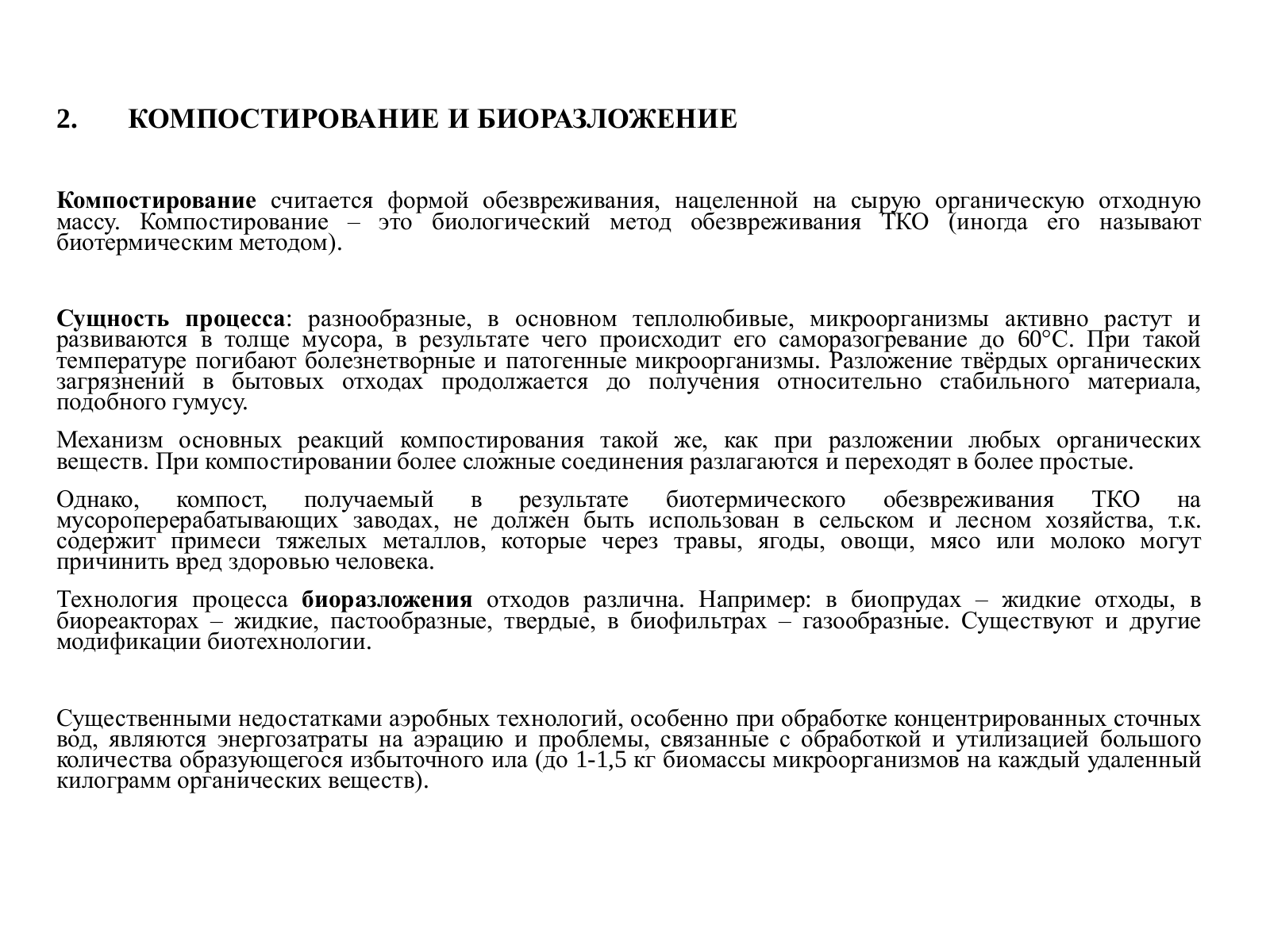 2. КОМПОСТИРОВАНИЕ И БИОРАЗЛОЖЕНИЕ

Компостирование считается формой обезвреживания, нацеленной на сырую органическую отходную массу. Компостирование – это биологический метод обезвреживания ТКО (иногда его называют биотермическим методом).

Сущность процесса: разнообразные, в основном теплолюбивые, микроорганизмы активно растут и развиваются в толще мусора, в результате чего происходит его саморазогревание до 60°С. При такой температуре погибают болезнетворные и патогенные микроорганизмы. Разложение твёрдых органических загрязнений в бытовых отходах продолжается до получения относительно стабильного материала, подобного гумусу.

Механизм основных реакций компостирования такой же, как при разложении любых органических веществ. При компостировании более сложные соединения разлагаются и переходят в более простые.

Однако, компост, получаемый в результате биотермического обезвреживания ТКО на мусороперерабатывающих заводах, не должен быть использован в сельском и лесном хозяйства, т.к. содержит примеси тяжелых металлов, которые через травы, ягоды, овощи, мясо или молоко могут причинить вред здоровью человека.

Технология процесса биоразложения отходов различна. Например: в биопрудах – жидкие отходы, в биореакторах – жидкие, пастообразные, твердые, в биофильтрах – газообразные. Существуют и другие модификации биотехнологии.

Существенными недостатками аэробных технологий, особенно при обработке концентрированных сточных вод, являются энергозатраты на аэрацию и проблемы, связанные с обработкой и утилизацией большого количества образующегося избыточного ила (до 1-1,5 кг биомассы микроорганизмов на каждый удаленный килограмм органических веществ).